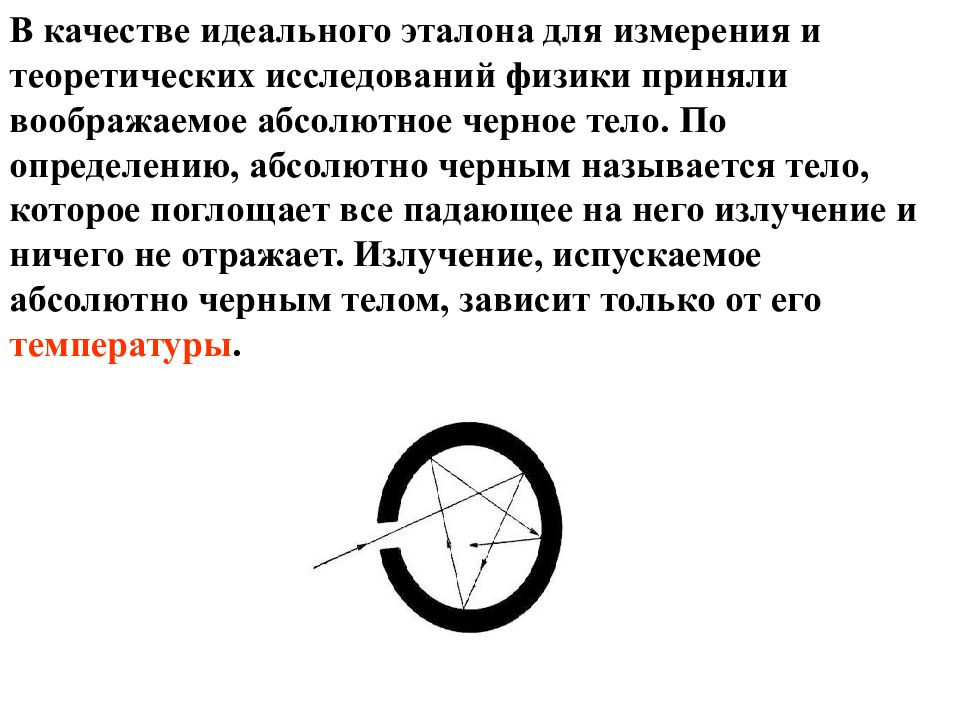 В качестве идеального эталона для измерения и теоретических исследований физики приняли воображаемое абсолютное черное тело. По определению, абсолютно черным называется тело, которое поглощает все падающее на него излучение и ничего не отражает. Излучение, испускаемое абсолютно черным телом, зависит только от его температуры.